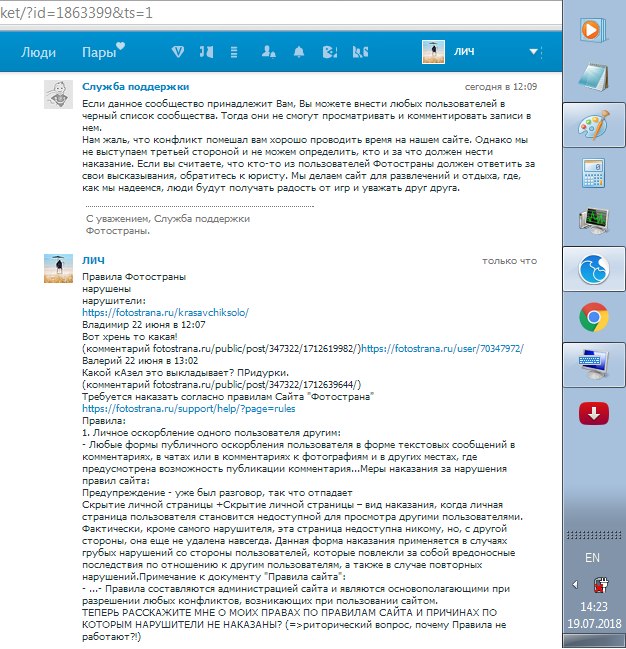 ket/?id=1863399&ts=1

Люди Пары

ЛИЧ

Служба поддержки сегодня в 12:09

Если данное сообщество принадлежит Вам, Вы можете внести любых пользователей в черный список сообщества. Тогда они не смогут просматривать и комментировать записи в нем.
Нам жаль, что конфликт помешал вам хорошо проводить время на нашем сайте. Однако мы не выступаем третьей стороной и не можем определить, кто и за что должен нести наказание. Если вы считаете, что кто-то из пользователей Фотостраны должен ответить за свои высказывания, обратитесь к юристу. Мы делаем сайт для развлечений и отдыха, где, как мы надеемся, люди будут получать радость от игр и уважать друг друга.

С уважением, Служба поддержки
Фотостраны.

ЛИЧ только что

Правила Фотостраны
нарушены
нарушители:
https://fotostrana.ru/krasavchiksolo/
Владимир 22 июня в 12:07
Вот хрень то какая!
(комментарий fotostrana.ru/public/post/347322/1712619982/)https://fotostrana.ru/user/70347972/
Валерий 22 июня в 13:02
Какой кАзел это выкладывает? ПРидурки.
(комментарий fotostrana.ru/public/post/347322/1712639644/)
Требуется наказать согласно правилам Сайта "Фотострана"
https://fotostrana.ru/support/help/?page=rules
Правила:
1. Личное оскорбление одного пользователя другим:
- Любые формы публичного оскорбления пользователя в форме текстовых сообщений в комментариях, в чатах или в комментариях к фотографиям и в других местах, где предусмотрена возможность публикации комментария...Меры наказания за нарушения правил сайта:
Предупреждение - уже был разговор, так что отпадает
Скрытие личной страницы +Скрытие личной страницы – вид наказания, когда личная страница пользователя становится недоступной для просмотра другими пользователями. Фактически, кроме самого нарушителя, эта страница недоступна никому, но, с другой стороны, она еще не удалена навсегда. Данная форма наказания применяется в случаях грубых нарушений со стороны пользователей, которые повлекли за собой вредоносные последствия по отношению к другим пользователям, а также в случае повторных нарушений.Примечание к документу "Правила сайта":
- ...- Правила составляются администрацией сайта и являются основополагающими при разрешении любых конфликтов, возникающих при пользовании сайтом.
ТЕПЕРЬ РАССКАЖИТЕ МНЕ О МОИХ ПРАВАХ ПО ПРАВИЛАМ САЙТА И ПРИЧИНАХ ПО КОТОРЫМ НАРУШИТЕЛИ НЕ НАКАЗАНЫ? (=>риторический вопрос, почему Правила не работают?!)

EN
14:23
19.07.2018